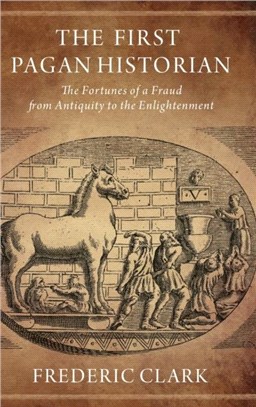 THE FIRST PAGAN HISTORIAN

The Fortunes of a Fraud from Antiquity to the Enlightenment

V

FREDERIC CLARK